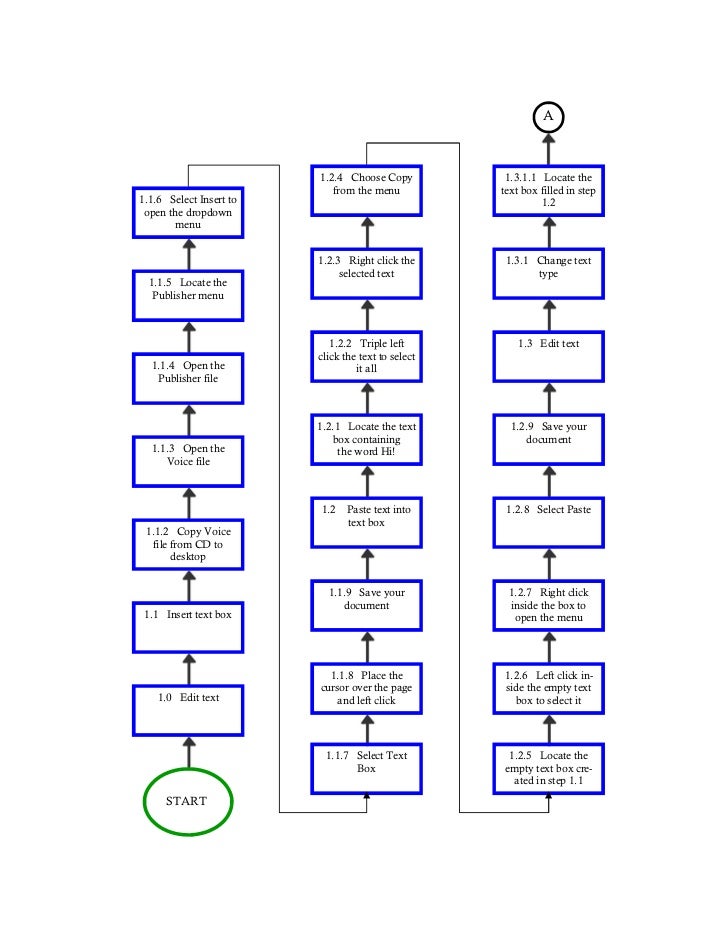 START

1.0 Edit text

1.1 Insert text box

1.1.2 Copy Voice file from CD to desktop

1.1.3 Open the Voice file

1.1.4 Open the Publisher file

1.1.5 Locate the Publisher menu

1.1.6 Select Insert to open the dropdown menu

1.1.7 Select Text Box

1.1.8 Place the cursor over the page and left click

1.1.9 Save your document

1.2 Paste text into text box

1.2.1 Locate the text box containing the word Hi!

1.2.2 Triple left click the text to select it all

1.2.3 Right click the selected text

1.2.4 Choose Copy from the menu

1.2.5 Locate the empty text box created in step 1.1

1.2.6 Left click inside the empty text box to select it

1.2.7 Right click inside the box to open the menu

1.2.8 Select Paste

1.2.9 Save your document

1.3 Edit text

1.3.1 Change text type

1.3.1.1 Locate the text box filled in step 1.2

A